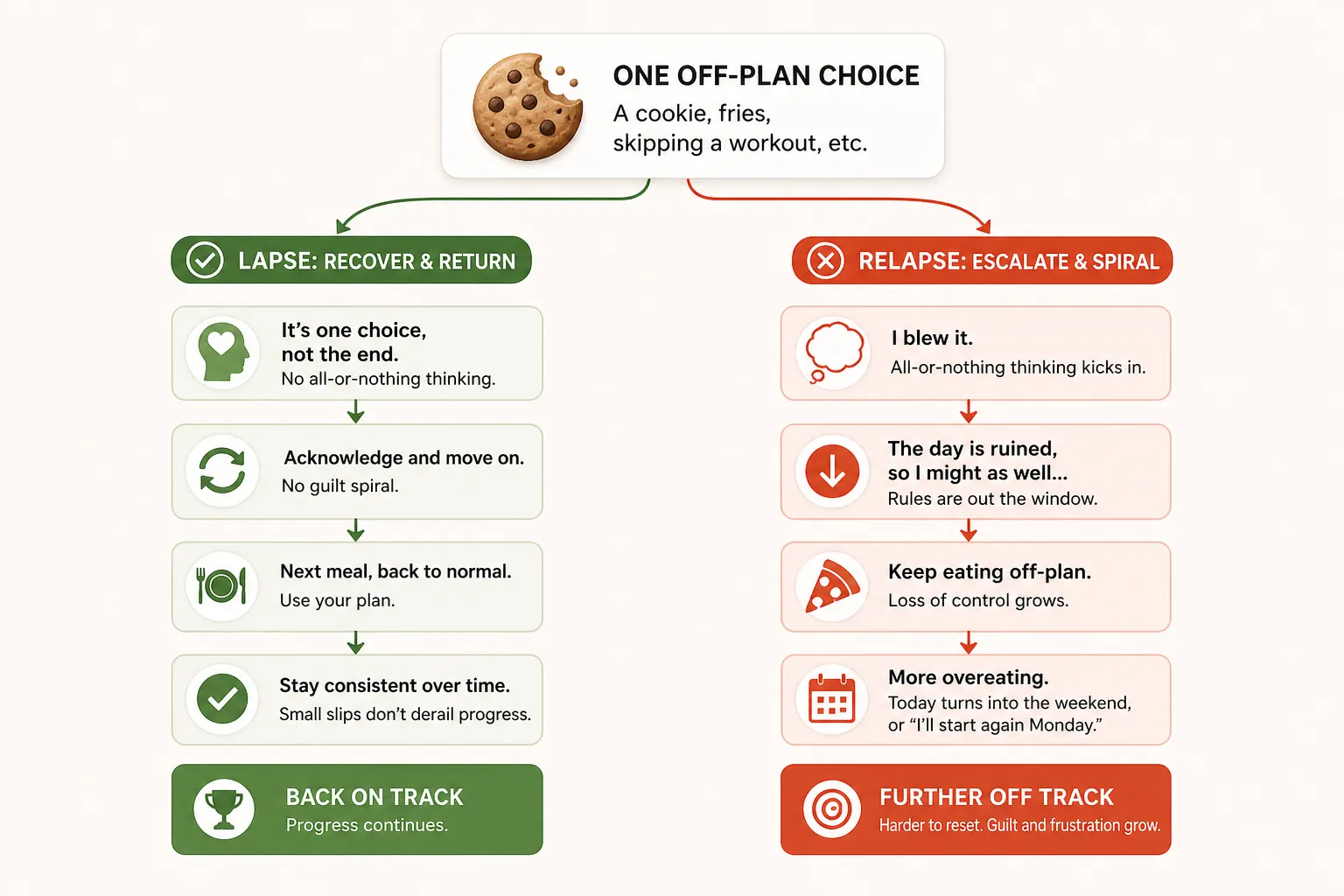 ONE OFF-PLAN CHOICE
A cookie, fries, skipping a workout, etc.

LAPSE: RECOVER & RETURN

It's one choice, not the end.
No all-or-nothing thinking.

Acknowledge and move on.
No guilt spiral.

Next meal, back to normal.
Use your plan.

Stay consistent over time.
Small slips don't derail progress.

BACK ON TRACK
Progress continues.

RELAPSE: ESCALATE & SPIRAL

I blew it.
All-or-nothing thinking kicks in.

The day is ruined, so I might as well...
Rules are out the window.

Keep eating off-plan.
Loss of control grows.

More overeating.
Today turns into the weekend, or "I'll start again Monday."

FURTHER OFF TRACK
Harder to reset. Guilt and frustration grow.